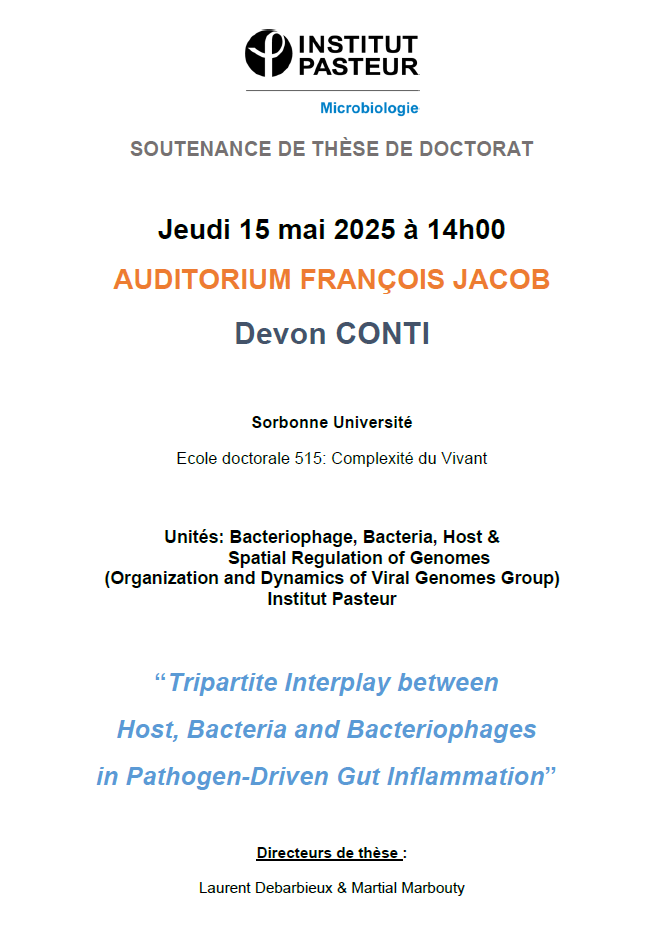 INSTITUT PASTEUR

Microbiologie

SOUTENANCE DE THÈSE DE DOCTORAT

Jeudi 15 mai 2025 à 14h00

AUDITORIUM FRANÇOIS JACOB

Devon CONTI

Sorbonne Université

Ecole doctorale 515: Complexité du Vivant

Unités: Bacteriophage, Bacteria, Host & Spatial Regulation of Genomes (Organization and Dynamics of Viral Genomes Group) Institut Pasteur

“Tripartite Interplay between Host, Bacteria and Bacteriophages in Pathogen-Driven Gut Inflammation”

Directeurs de thèse :

Laurent Debarbieux & Martial Marbouty